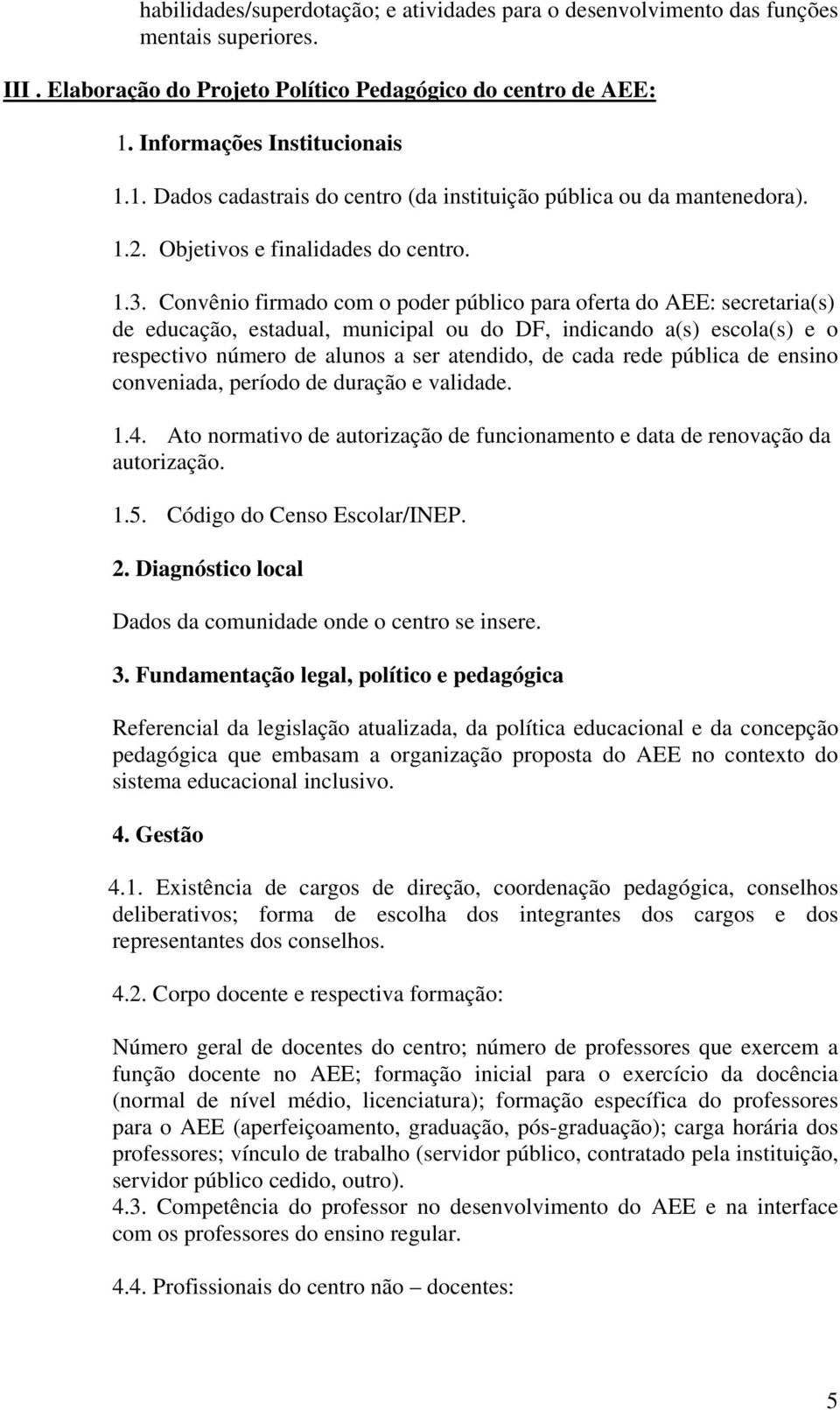 habilidades/superdotação; e atividades para o desenvolvimento das funções mentais superiores.

III . Elaboração do Projeto Político Pedagógico do centro de AEE:

1. Informações Institucionais

1.1. Dados cadastrais do centro (da instituição pública ou da mantenedora).

1.2. Objetivos e finalidades do centro.

1.3. Convênio firmado com o poder público para oferta do AEE: secretaria(s) de educação, estadual, municipal ou do DF, indicando a(s) escola(s) e o respectivo número de alunos a ser atendido, de cada rede pública de ensino conveniada, período de duração e validade.

1.4. Ato normativo de autorização de funcionamento e data de renovação da autorização.

1.5. Código do Censo Escolar/INEP.

2. Diagnóstico local

Dados da comunidade onde o centro se insere.

3. Fundamentação legal, político e pedagógica

Referencial da legislação atualizada, da política educacional e da concepção pedagógica que embasam a organização proposta do AEE no contexto do sistema educacional inclusivo.

4. Gestão

4.1. Existência de cargos de direção, coordenação pedagógica, conselhos deliberativos; forma de escolha dos integrantes dos cargos e dos representantes dos conselhos.

4.2. Corpo docente e respectiva formação:

Número geral de docentes do centro; número de professores que exercem a função docente no AEE; formação inicial para o exercício da docência (normal de nível médio, licenciatura); formação específica do professores para o AEE (aperfeiçoamento, graduação, pós-graduação); carga horária dos professores; vínculo de trabalho (servidor público, contratado pela instituição, servidor público cedido, outro).
4.3. Competência do professor no desenvolvimento do AEE e na interface com os professores do ensino regular.

4.4. Profissionais do centro não – docentes:

5